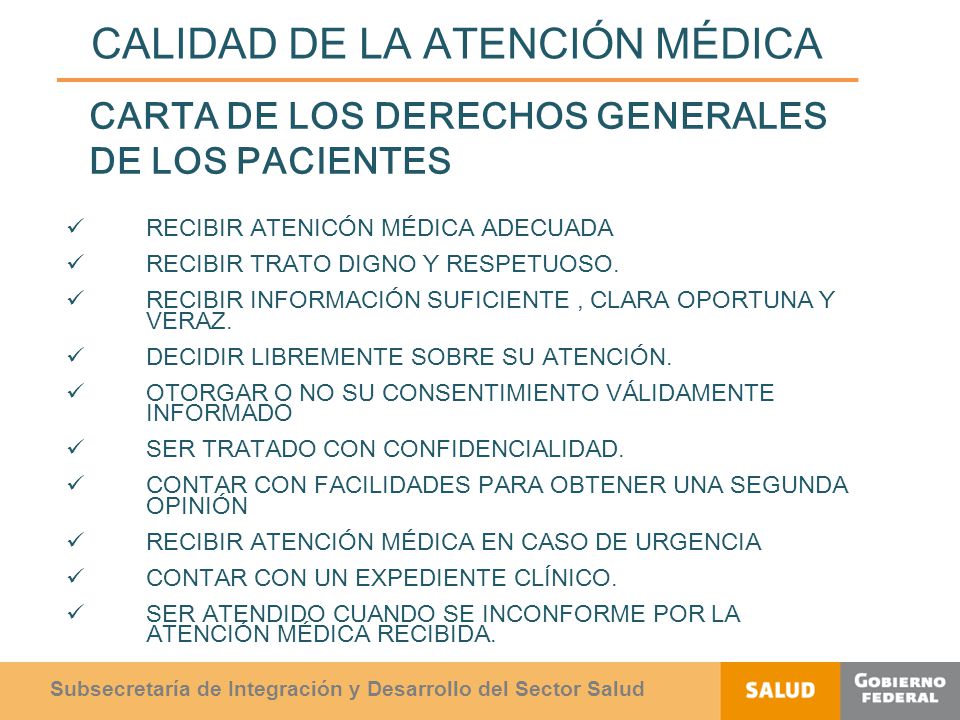 CALIDAD DE LA ATENCIÓN MÉDICA

CARTA DE LOS DERECHOS GENERALES DE LOS PACIENTES

✓ RECIBIR ATENICÓN MÉDICA ADECUADA
✓ RECIBIR TRATO DIGNO Y RESPETUOSO.
✓ RECIBIR INFORMACIÓN SUFICIENTE , CLARA OPORTUNA Y VERAZ.
✓ DECIDIR LIBREMENTE SOBRE SU ATENCIÓN.
✓ OTORGAR O NO SU CONSENTIMIENTO VÁLIDAMENTE INFORMADO
✓ SER TRATADO CON CONFIDENCIALIDAD.
✓ CONTAR CON FACILIDADES PARA OBTENER UNA SEGUNDA OPINIÓN
✓ RECIBIR ATENCIÓN MÉDICA EN CASO DE URGENCIA
✓ CONTAR CON UN EXPEDIENTE CLÍNICO.
✓ SER ATENDIDO CUANDO SE INCONFORME POR LA ATENCIÓN MÉDICA RECIBIDA.

Subsecretaría de Integración y Desarrollo del Sector Salud

SALUD

GOBIERNO FEDERAL